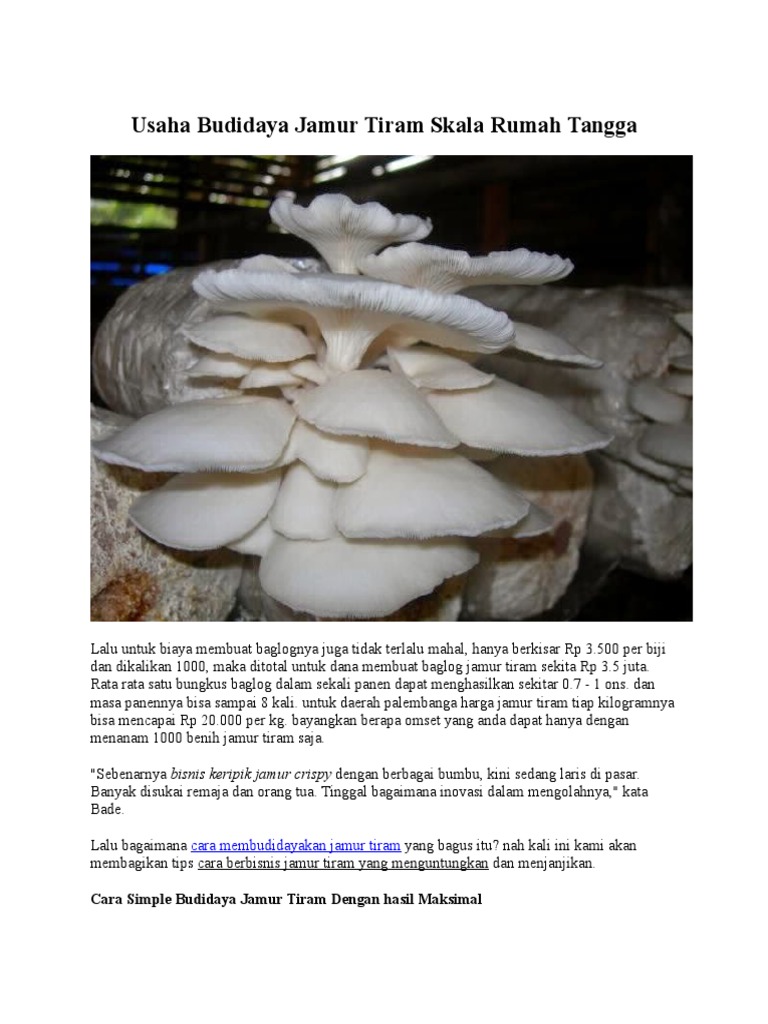 Usaha Budidaya Jamur Tiram Skala Rumah Tangga

Lalu untuk biaya membuat baglognya juga tidak terlalu mahal, hanya berkisar Rp 3.500 per biji dan dikalikan 1000, maka ditotal untuk dana membuat baglog jamur tiram sekita Rp 3.5 juta. Rata rata satu bungkus baglog dalam sekali panen dapat menghasilkan sekitar 0.7 - 1 ons. dan masa panennya bisa sampai 8 kali. untuk daerah palembanga harga jamur tiram tiap kilogramnya bisa mencapai Rp 20.000 per kg. bayangkan berapa omset yang anda dapat hanya dengan menanam 1000 benih jamur tiram saja.

"Sebenarnya bisnis keripik jamur crispy dengan berbagai bumbu, kini sedang laris di pasar. Banyak disukai remaja dan orang tua. Tinggal bagaimana inovasi dalam mengolahnya," kata Bade.

Lalu bagaimana cara membudidayakan jamur tiram yang bagus itu? nah kali ini kami akan membagikan tips cara berbisnis jamur tiram yang menguntungkan dan menjanjikan.

Cara Simple Budidaya Jamur Tiram Dengan hasil Maksimal